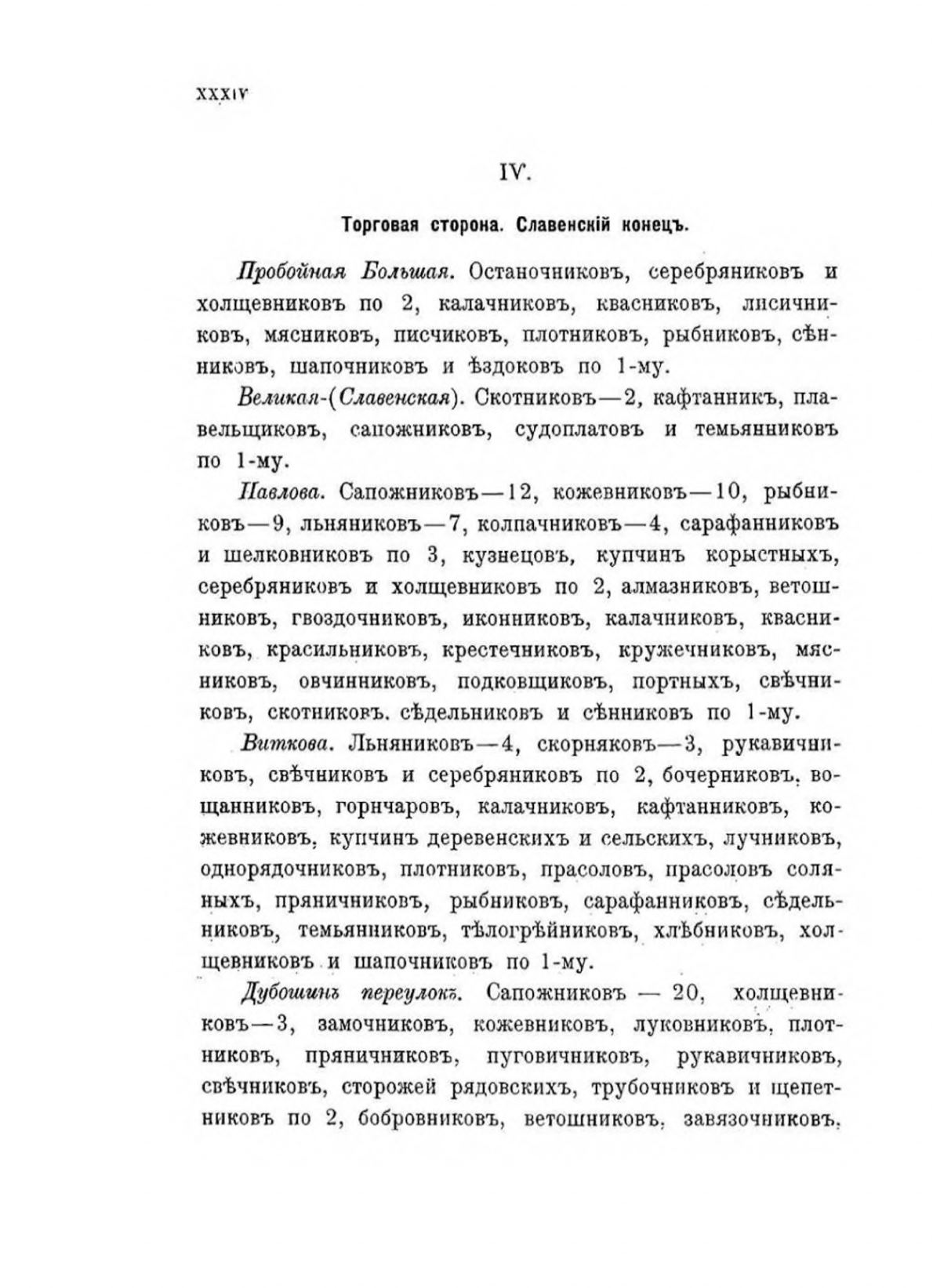 XXXIV

IV.

Торговая сторона. Славенскій конецъ.

Пробойная Большая. Останочниковъ, серебряниковъ и холщевниковъ по 2, калачниковъ, квасниковъ, лисичниковъ, мясниковъ, писчиковъ, плотниковъ, рыбниковъ, сѣнниковъ, шапочниковъ и ѣздоковъ по 1-му.

Великая-(Славенская). Скотниковъ—2, кафтанникъ, плавельщиковъ, сапожниковъ, судоплатовъ и темьянниковъ по 1-му.

Павлова. Сапожниковъ—12, кожевниковъ—10, рыбниковъ—9, льняниковъ—7, колпачниковъ—4, сарафанниковъ и шелковниковъ по 3, кузнецовъ, купчинъ корыстныхъ, серебряниковъ и холщевниковъ по 2, алмазниковъ, ветошниковъ, гвоздочниковъ, иконниковъ, калачниковъ, квасниковъ, красильниковъ, крестечниковъ, кружечниковъ, мясниковъ, овчинниковъ, подковщиковъ, портныхъ, свѣчниковъ, скотниковъ. сѣдельниковъ и сѣнниковъ по 1-му.

Виткова. Льняниковъ—4, скорняковъ—3, рукавичниковъ, свѣчниковъ и серебряниковъ по 2, бочерниковъ, вощанниковъ, горнчаровъ, калачниковъ, кафтанниковъ, кожевниковъ, купчинъ деревенскихъ и сельскихъ, лучниковъ, однорядочниковъ, плотниковъ, прасоловъ, прасоловъ соляныхъ, пряничниковъ, рыбниковъ, сарафанниковъ, сѣдельниковъ, темьянниковъ, тѣлогрѣйниковъ, хлѣбниковъ, холщевниковъ и шапочниковъ по 1-му.

Дубошинъ переулокъ. Сапожниковъ — 20, холщевниковъ—3, замочниковъ, кожевниковъ, луковниковъ, плотниковъ, пряничниковъ, пуговичниковъ, рукавичниковъ, свѣчниковъ, сторожей рядовскихъ, трубочниковъ и щепетниковъ по 2, бобровниковъ, ветошниковъ, завязочниковъ,